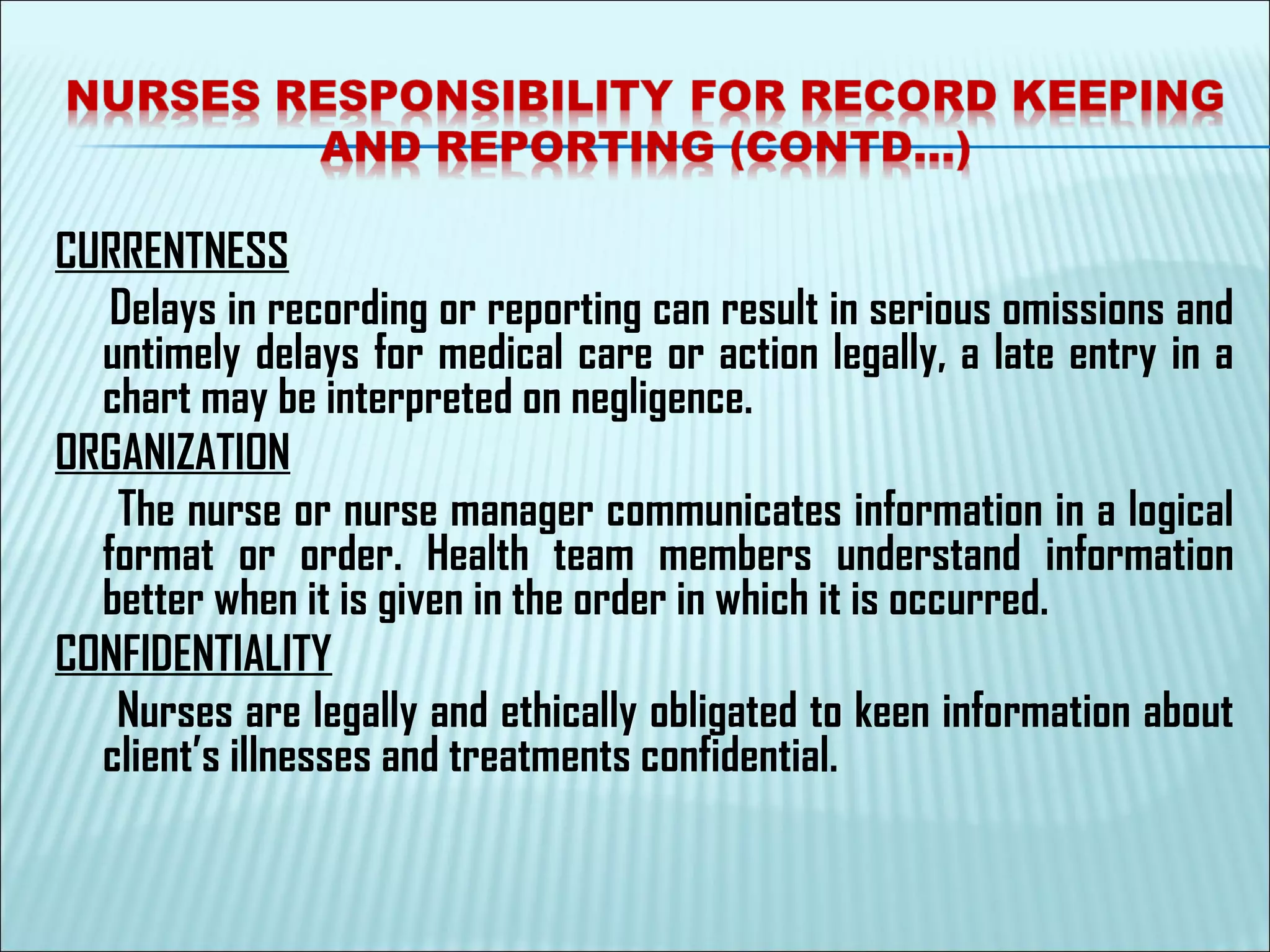 NURSES RESPONSIBILITY FOR RECORD KEEPING AND REPORTING (CONTD…)

CURRENTNESS

Delays in recording or reporting can result in serious omissions and untimely delays for medical care or action legally, a late entry in a chart may be interpreted on negligence.

ORGANIZATION

The nurse or nurse manager communicates information in a logical format or order. Health team members understand information better when it is given in the order in which it is occurred.

CONFIDENTIALITY

Nurses are legally and ethically obligated to keen information about client's illnesses and treatments confidential.